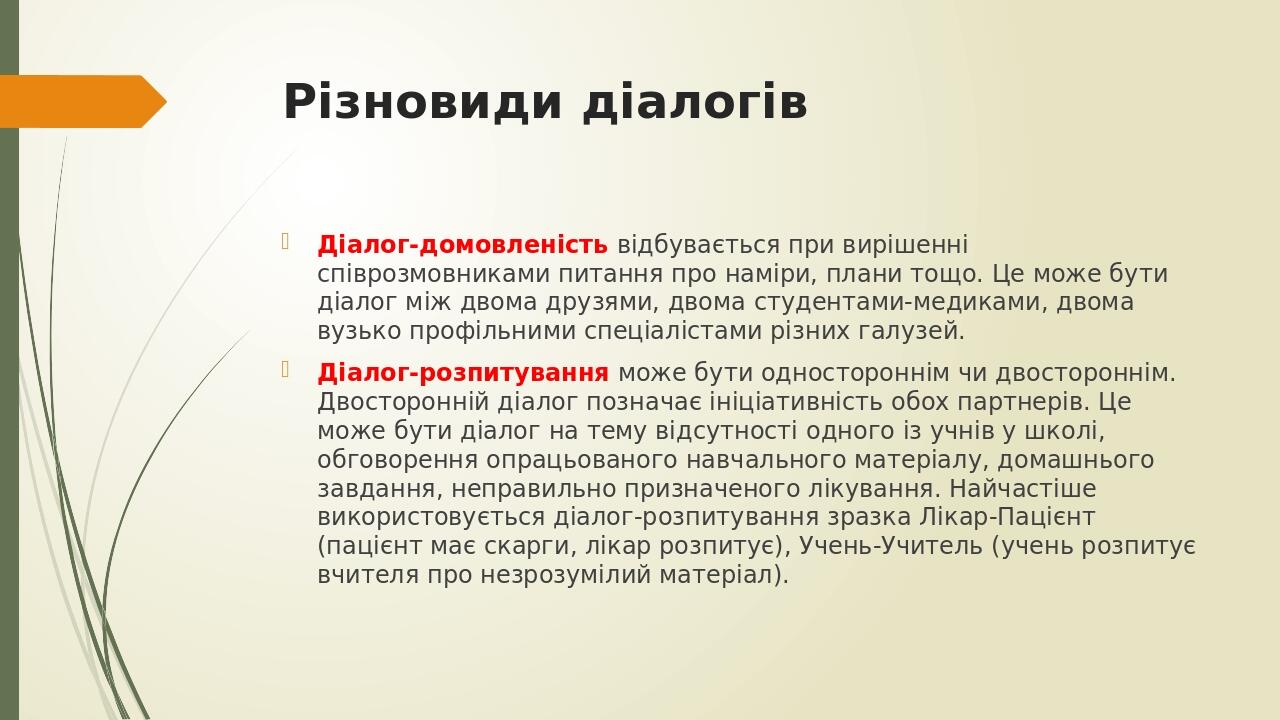 Різновиди діалогів

Діалог-домовленість відбувається при вирішенні співрозмовниками питання про наміри, плани тощо. Це може бути діалог між двома друзями, двома студентами-медиками, двома вузько профільними спеціалістами різних галузей.

Діалог-розпитування може бути одностороннім чи двостороннім. Двосторонній діалог позначає ініціативність обох партнерів. Це може бути діалог на тему відсутності одного із учнів у школі, обговорення опрацьованого навчального матеріалу, домашнього завдання, неправильно призначеного лікування. Найчастіше використовується діалог-розпитування зразка Лікар-Пацієнт (пацієнт має скарги, лікар розпитує), Учень-Учитель (учень розпитує вчителя про незрозумілий матеріал).